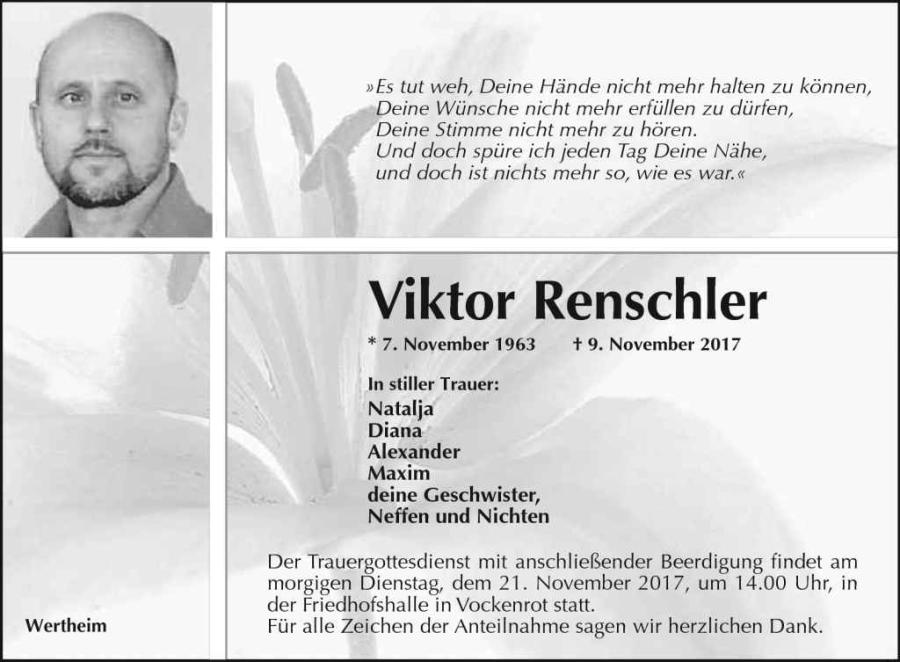 »Es tut weh, Deine Hände nicht mehr halten zu können,
Deine Wünsche nicht mehr erfüllen zu dürfen,
Deine Stimme nicht mehr zu hören.
Und doch spüre ich jeden Tag Deine Nähe,
und doch ist nichts mehr so, wie es war.«

Viktor Renschler

* 7. November 1963 † 9. November 2017

In stiller Trauer:
Natalja
Diana
Alexander
Maxim
deine Geschwister,
Neffen und Nichten

Der Trauergottesdienst mit anschließender Beerdigung findet am morgigen Dienstag, dem 21. November 2017, um 14.00 Uhr, in der Friedhofshalle in Vockenrot statt.
Für alle Zeichen der Anteilnahme sagen wir herzlichen Dank.

Wertheim